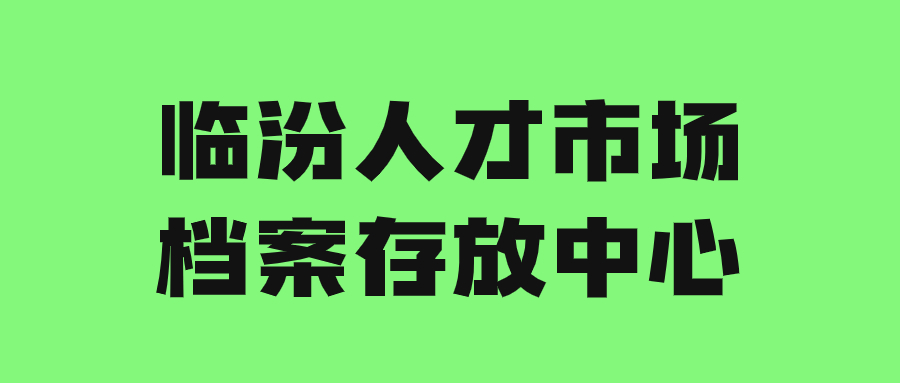 临汾人才市场
档案存放中心